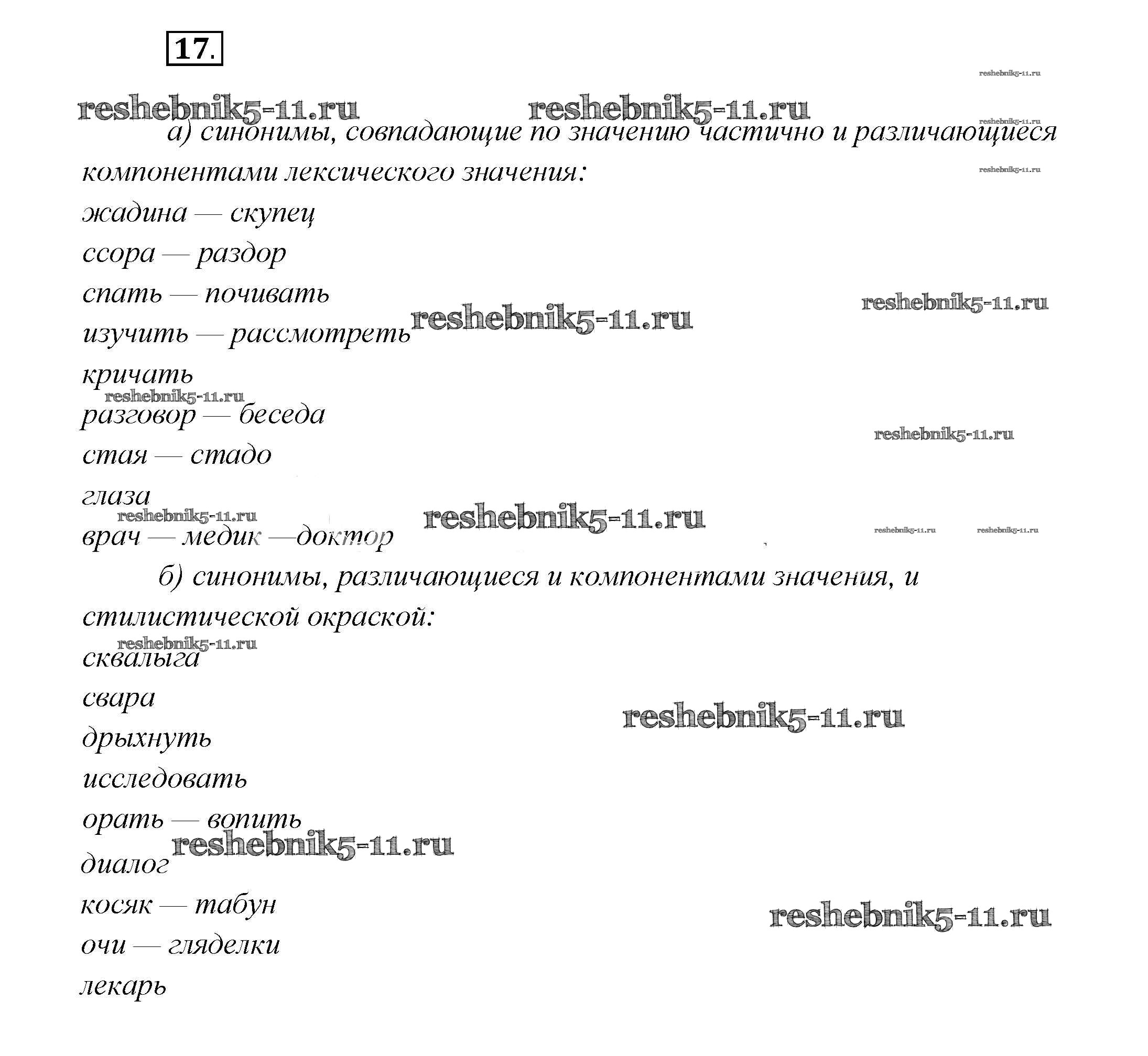 17.

reshebnik5-11.ru reshebnik5-11.ru reshebnik5-11.ru reshebnik5-11.ru

а) синонимы, совпадающие по значению частично и различающиеся компонентами лексического значения:

reshebnik5-11.ru

жадина — скупец

ссора — раздор

спать — почивать

reshebnik5-11.ru

изучить — рассмотреть reshebnik5-11.ru

кричать

reshebnik5-11.ru

разговор — беседа

reshebnik5-11.ru

стая — стадо

глаза

reshebnik5-11.ru reshebnik5-11.ru

reshebnik5-11.ru reshebnik5-11.ru

врач — медик —доктор

б) синонимы, различающиеся и компонентами значения, и стилистической окраской:

reshebnik5-11.ru

сквалыга

свара

reshebnik5-11.ru

дрыхнуть

исследовать

орать — вопить

reshebnik5-11.ru

диалог

косяк — табун

reshebnik5-11.ru

очи — гляделки

лекарь